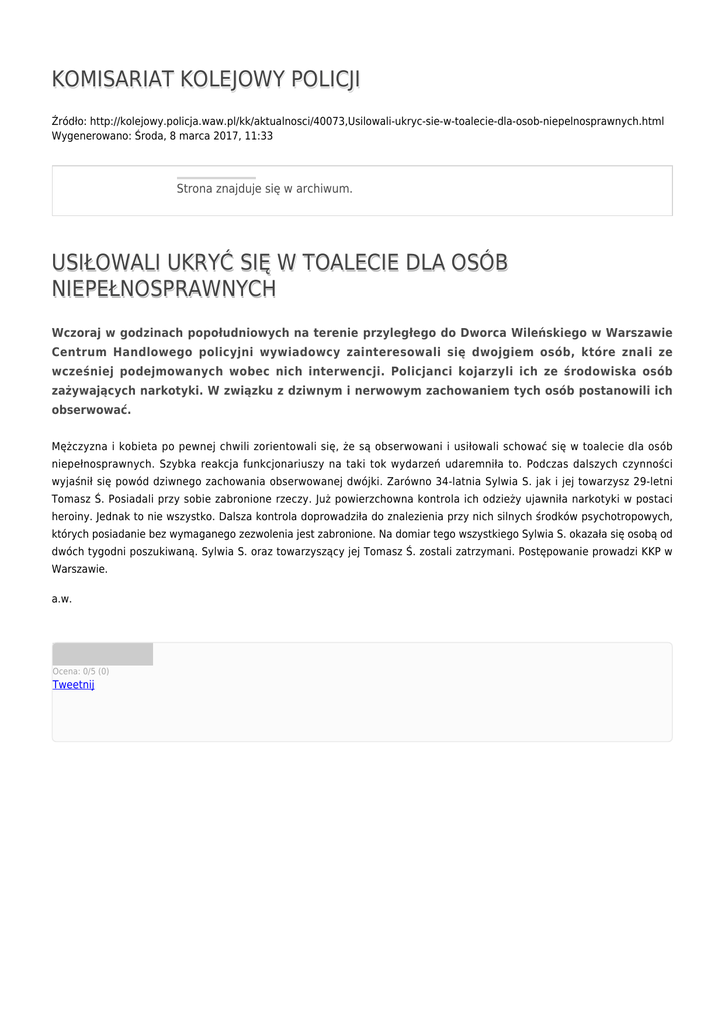 KOMISARIAT KOLEJOWY POLICJI

Źródło: http://kolejowy.policja.waw.pl/kk/aktualnosci/40073,Usilowali-ukryc-sie-w-toalecie-dla-osob-niepelnosprawnych.html
Wygenerowano: Środa, 8 marca 2017, 11:33

Strona znajduje się w archiwum.

USIŁOWALI UKRYĆ SIĘ W TOALECIE DLA OSÓB NIEPEŁNOSPRAWNYCH

Wczoraj w godzinach popołudniowych na terenie przyległego do Dworca Wileńskiego w Warszawie Centrum Handlowego policyjni wywiadowcy zainteresowali się dwojgiem osób, które znali ze wcześniej podejmowanych wobec nich interwencji. Policjanci kojarzyli ich ze środowiska osób zażywających narkotyki. W związku z dziwnym i nerwowym zachowaniem tych osób postanowili ich obserwować.

Mężczyzna i kobieta po pewnej chwili zorientowali się, że są obserwowani i usiłowali schować się w toalecie dla osób niepełnosprawnych. Szybka reakcja funkcjonariuszy na taki tok wydarzeń udaremniła to. Podczas dalszych czynności wyjaśnił się powód dziwnego zachowania obserwowanej dwójki. Zarówno 34-latnia Sylwia S. jak i jej towarzysz 29-letni Tomasz Ś. Posiadali przy sobie zabronione rzeczy. Już powierzchowna kontrola ich odzieży ujawniła narkotyki w postaci heroiny. Jednak to nie wszystko. Dalsza kontrola doprowadziła do znalezienia przy nich silnych środków psychotropowych, których posiadanie bez wymaganego zezwolenia jest zabronione. Na domiar tego wszystkiego Sylwia S. okazała się osobą od dwóch tygodni poszukiwaną. Sylwia S. oraz towarzyszący jej Tomasz Ś. zostali zatrzymani. Postępowanie prowadzi KKP w Warszawie.

a.w.

Ocena: 0/5 (0)
Tweetnij